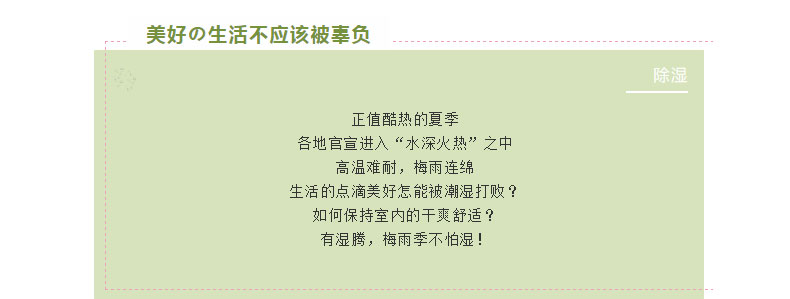 美好の生活不应该被辜负

除湿

正值酷热的夏季
各地官宣进入“水深火热”之中
高温难耐，梅雨连绵
生活的点滴美好怎能被潮湿打败？
如何保持室内的干爽舒适？
有湿腾，梅雨季不怕湿！